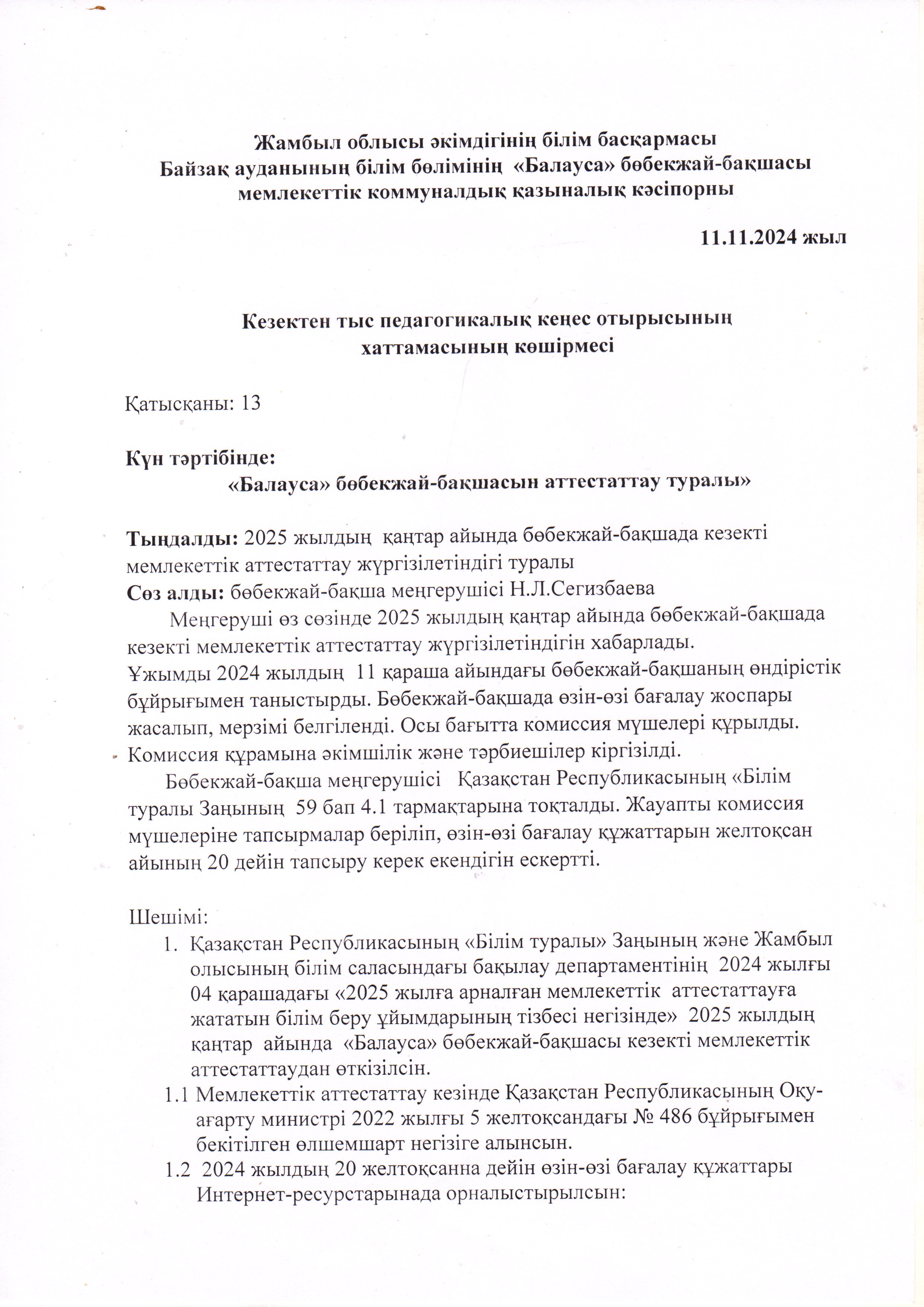 Жамбыл облысы әкімдігінің білім басқармасы
Байзақ ауданының білім бөлімінің «Балауса» бөбекжай-бақшасы
мемлекеттік коммуналдық қазыналық кәсіпорны

11.11.2024 жыл

Кезектен тыс педагогикалық кеңес отырысының
хаттамасының көшірмесі

Қатысқаны: 13

Күн тәртібінде:
«Балауса» бөбекжай-бақшасын аттестаттау туралы»

Тыңдалды: 2025 жылдың қаңтар айында бөбекжай-бақшада кезекті мемлекеттік аттестаттау жүргізілетіндігі туралы
Сөз алды: бөбекжай-бақша меңгерушісі Н.Л.Сегизбаева
Меңгеруші өз сөзінде 2025 жылдың қаңтар айында бөбекжай-бақшада кезекті мемлекеттік аттестаттау жүргізілетіндігін хабарлады.
Ұжымды 2024 жылдың 11 қараша айындағы бөбекжай-бақшаның өндірістік бұйрығымен таныстырды. Бөбекжай-бақшада өзін-өзі бағалау жоспары жасалып, мерзімі белгіленді. Осы бағытта комиссия мүшелері құрылды. Комиссия құрамына әкімшілік және тәрбиешілер кіргізілді.
Бөбекжай-бақша меңгерушісі Қазақстан Республикасының «Білім туралы Заңының 59 бап 4.1 тармақтарына тоқталды. Жауапты комиссия мүшелеріне тапсырмалар беріліп, өзін-өзі бағалау құжаттарын желтоқсан айының 20 дейін тапсыру керек екендігін ескертті.

Шешімі:
1. Қазақстан Республикасының «Білім туралы» Заңының және Жамбыл олысының білім саласындағы бақылау департаментінің 2024 жылғы 04 қарашадағы «2025 жылға арналған мемлекеттік аттестаттауға жататын білім беру ұйымдарының тізбесі негізінде» 2025 жылдың қаңтар айында «Балауса» бөбекжай-бақшасы кезекті мемлекеттік аттестаттаудан өткізілсін.
1.1 Мемлекеттік аттестаттау кезінде Қазақстан Республикасының Оқу-ағарту министрі 2022 жылғы 5 желтоқсандағы № 486 бұйрығымен бекітілген өлшемшарт негізіге алынсын.
1.2 2024 жылдың 20 желтоқсанна дейін өзін-өзі бағалау құжаттары Интернет-ресурстарынада орналыстырылсын: